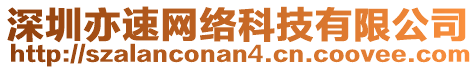 深圳亦速网络科技有限公司
http://szalanconan4.cn.coovee.com